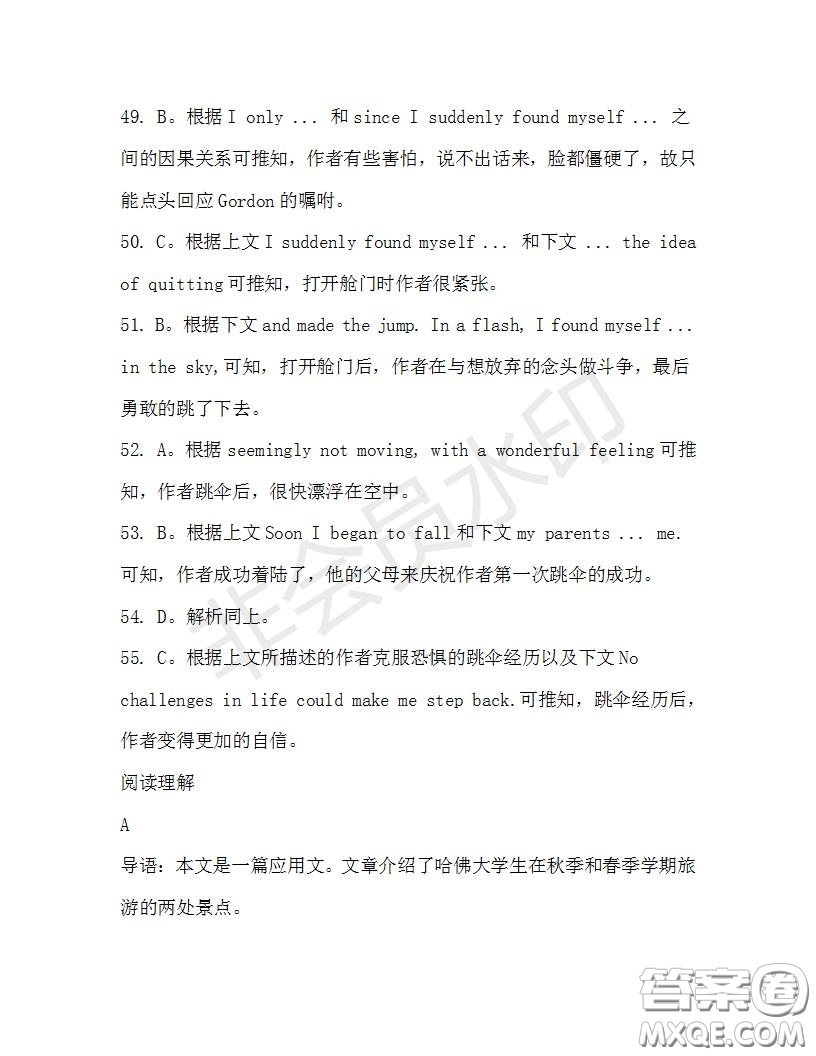 49. B。根据 I only ... 和 since I suddenly found myself ... 之间的因果关系可推知，作者有些害怕，说不出话来，脸都僵硬了，故只能点头回应 Gordon 的嘱咐。

50. C。根据上文 I suddenly found myself ... 和下文 ... the idea of quitting 可推知，打开舱门时作者很紧张。

51. B。根据下文 and made the jump. In a flash, I found myself ... in the sky,可知，打开舱门后，作者在与想放弃的念头做斗争，最后勇敢的跳了下去。

52. A。根据 seemingly not moving, with a wonderful feeling 可推知，作者跳伞后，很快漂浮在空中。

53. B。根据上文 Soon I began to fall 和下文 my parents ... me. 可知，作者成功着陆了，他的父母来庆祝作者第一次跳伞的成功。

54. D。解析同上。

55. C。根据上文所描述的作者克服恐惧的跳伞经历以及下文 No challenges in life could make me step back.可推知，跳伞经历后，作者变得更加的自信。

阅读理解

A

导语：本文是一篇应用文。文章介绍了哈佛大学生在秋季和春季学期旅游的两处景点。

非会员水印

答案圈
MXQE.COM